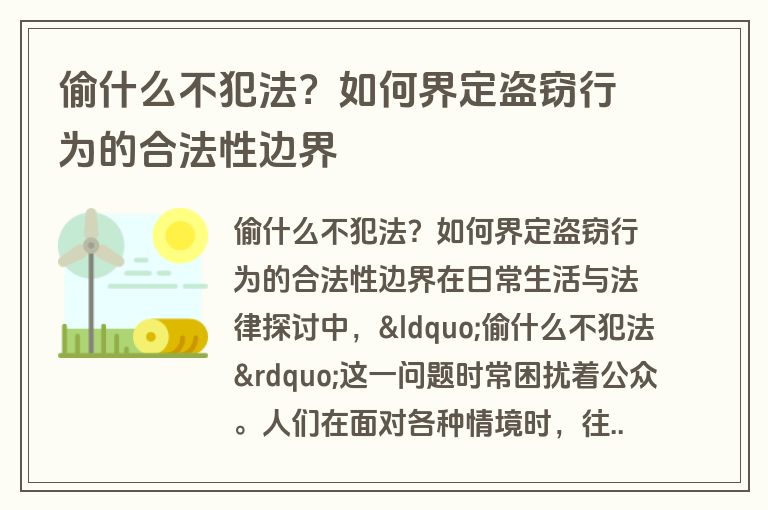 偷什么不犯法？如何界定盗窃行为的合法性边界

偷什么不犯法？如何界定盗窃行为的合法性边界在日常生活与法律探讨中，&ldquo;偷什么不犯法&rdquo;这一问题时常困扰着公众。人们在面对各种情境时，往..